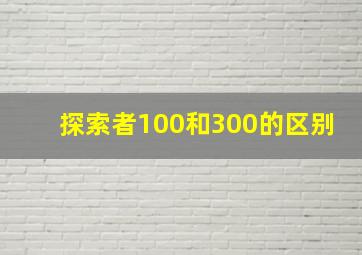 探索者100和300的区别